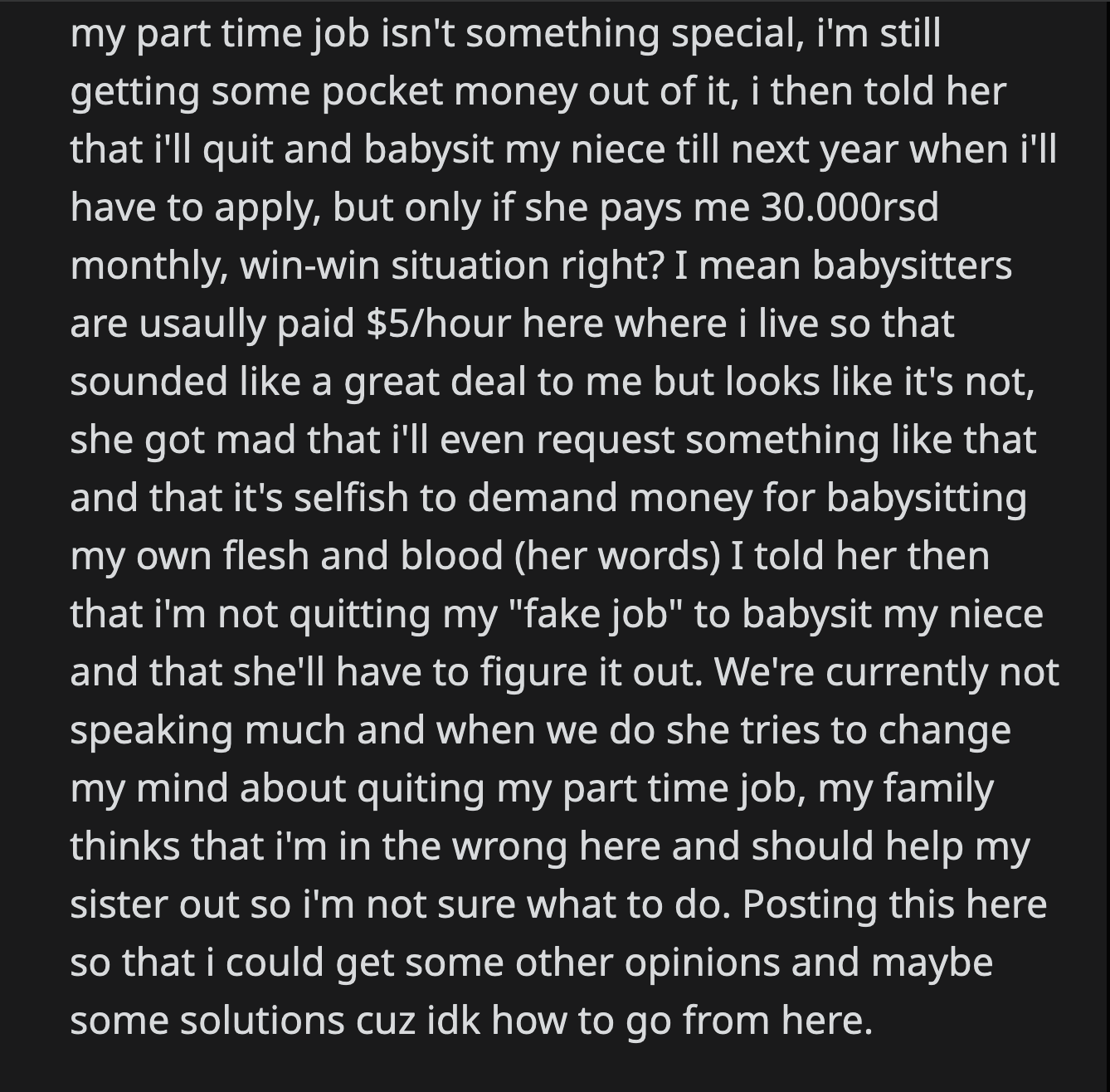 my part time job isn't something special, i'm still getting some pocket money out of it, i then told her that i'll quit and babysit my niece till next year when i'll have to apply, but only if she pays me 30.000rsd monthly, win-win situation right? I mean babysitters are usaully paid \$5/hour here where i live so that sounded like a great deal to me but looks like it's not, she got mad that i'll even request something like that and that it's selfish to demand money for babysitting my own flesh and blood (her words) I told her then that i'm not quitting my "fake job" to babysit my niece and that she'll have to figure it out. We're currently not speaking much and when we do she tries to change my mind about quiting my part time job, my family thinks that i'm in the wrong here and should help my sister out so i'm not sure what to do. Posting this here so that i could get some other opinions and maybe some solutions cuz idk how to go from here.